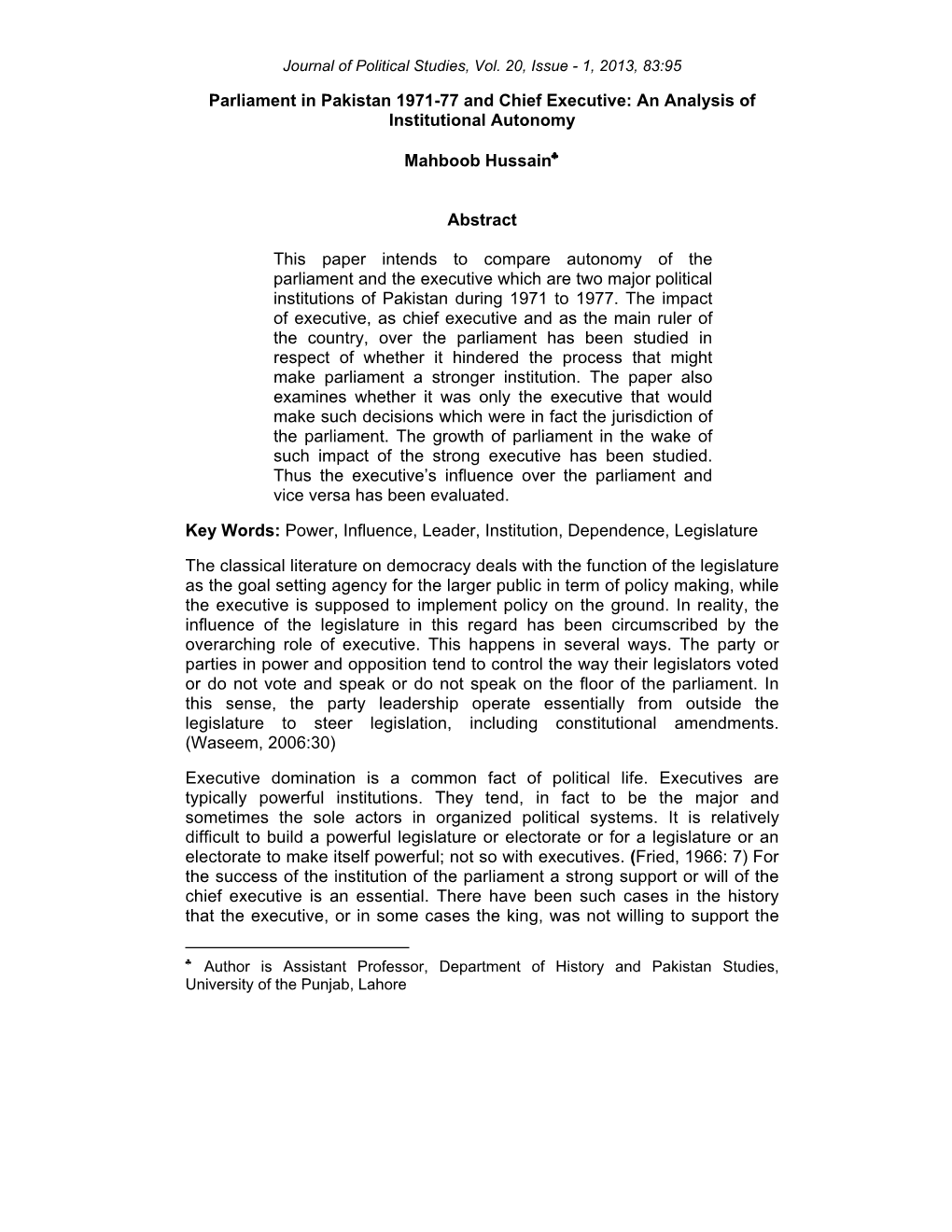 Journal of Political Studies, Vol. 20, Issue - 1, 2013, 83:95

Parliament in Pakistan 1971-77 and Chief Executive: An Analysis of Institutional Autonomy

Mahboob Hussain♣

Abstract

This paper intends to compare autonomy of the parliament and the executive which are two major political institutions of Pakistan during 1971 to 1977. The impact of executive, as chief executive and as the main ruler of the country, over the parliament has been studied in respect of whether it hindered the process that might make parliament a stronger institution. The paper also examines whether it was only the executive that would make such decisions which were in fact the jurisdiction of the parliament. The growth of parliament in the wake of such impact of the strong executive has been studied. Thus the executive's influence over the parliament and vice versa has been evaluated.

Key Words: Power, Influence, Leader, Institution, Dependence, Legislature

The classical literature on democracy deals with the function of the legislature as the goal setting agency for the larger public in term of policy making, while the executive is supposed to implement policy on the ground. In reality, the influence of the legislature in this regard has been circumscribed by the overarching role of executive. This happens in several ways. The party or parties in power and opposition tend to control the way their legislators voted or do not vote and speak or do not speak on the floor of the parliament. In this sense, the party leadership operate essentially from outside the legislature to steer legislation, including constitutional amendments. (Waseem, 2006:30)

Executive domination is a common fact of political life. Executives are typically powerful institutions. They tend, in fact to be the major and sometimes the sole actors in organized political systems. It is relatively difficult to build a powerful legislature or electorate or for a legislature or an electorate to make itself powerful; not so with executives. (Fried, 1966: 7) For the success of the institution of the parliament a strong support or will of the chief executive is an essential. There have been such cases in the history that the executive, or in some cases the king, was not willing to support the

♣ Author is Assistant Professor, Department of History and Pakistan Studies, University of the Punjab, Lahore